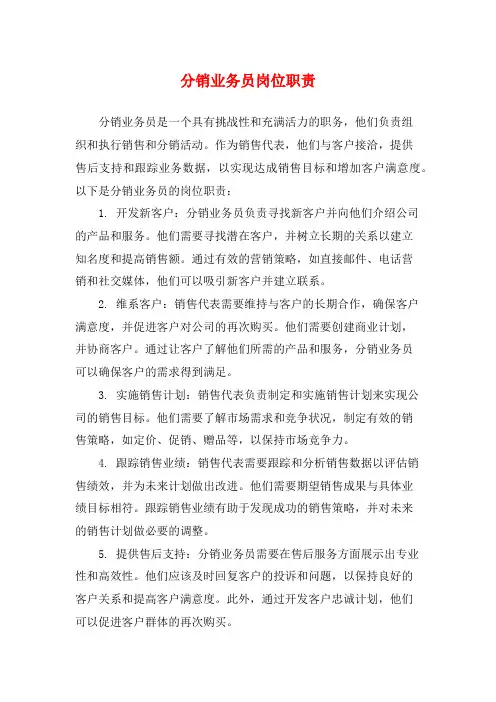 分销业务员岗位职责

分销业务员是一个具有挑战性和充满活力的职务，他们负责组织和执行销售和分销活动。作为销售代表，他们与客户接洽，提供售后支持和跟踪业务数据，以实现达成销售目标和增加客户满意度。以下是分销业务员的岗位职责：

1. 开发新客户：分销业务员负责寻找新客户并向他们介绍公司的产品和服务。他们需要寻找潜在客户，并树立长期的关系以建立知名度和提高销售额。通过有效的营销策略，如直接邮件、电话营销和社交媒体，他们可以吸引新客户并建立联系。

2. 维系客户：销售代表需要维持与客户的长期合作，确保客户满意度，并促进客户对公司的再次购买。他们需要创建商业计划，并协商客户。通过让客户了解他们所需的产品和服务，分销业务员可以确保客户的需求得到满足。

3. 实施销售计划：销售代表负责制定和实施销售计划来实现公司的销售目标。他们需要了解市场需求和竞争状况，制定有效的销售策略，如定价、促销、赠品等，以保持市场竞争力。

4. 跟踪销售业绩：销售代表需要跟踪和分析销售数据以评估销售绩效，并为未来计划做出改进。他们需要期望销售成果与具体业绩目标相符。跟踪销售业绩有助于发现成功的销售策略，并对未来的销售计划做必要的调整。

5. 提供售后支持：分销业务员需要在售后服务方面展示出专业性和高效性。他们应该及时回复客户的投诉和问题，以保持良好的客户关系和提高客户满意度。此外，通过开发客户忠诚计划，他们可以促进客户群体的再次购买。